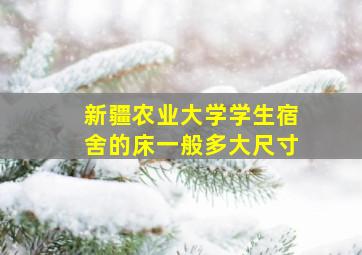 新疆农业大学学生宿舍的床一般多大尺寸